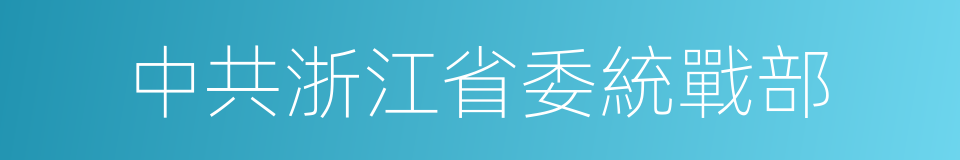 中共浙江省委統戰部